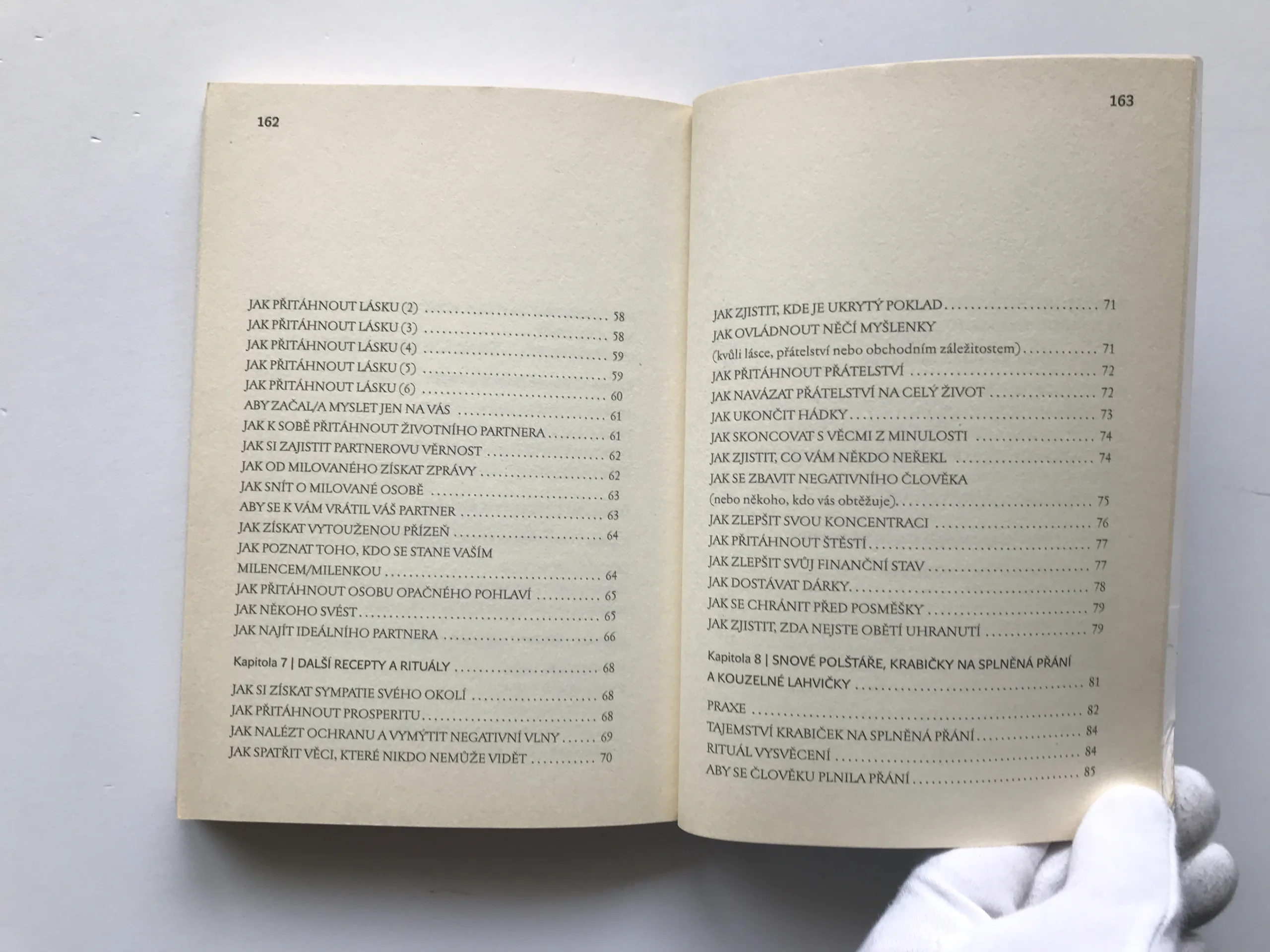 162

JAK PŘITÁHNOUT LÁSKU (2) 58
JAK PŘITÁHNOUT LÁSKU (3) 58
JAK PŘITÁHNOUT LÁSKU (4) 59
JAK PŘITÁHNOUT LÁSKU (5) 59
JAK PŘITÁHNOUT LÁSKU (6) 60
ABY ZAČAL/A MYSLET JEN NA VÁS 61
JAK K SOBĚ PŘITÁHNOUT ŽIVOTNÍHO PARTNERA 61
JAK SI ZAJISTIT PARTNEROVU VĚRNOST 62
JAK OD MILOVANÉHO ZÍSKAT ZPRÁVY 62
JAK SNÍT O MILOVANÉ OSOBĚ 63
ABY SE K VÁM VRÁTIL VÁŠ PARTNER 63
JAK ZÍSKAT VYTOUŽENOU PŘÍZEŇ 64
JAK POZNAT TOHO, KDO SE STANE VAŠÍM MILENCEM/MILENKOU 64
JAK PŘITÁHNOUT OSOBU OPAČNÉHO POHLAVÍ 65
JAK NĚKOHO SVÉST 65
JAK NAJÍT IDEÁLNÍHO PARTNERA 66

Kapitola 7 | DALŠÍ RECEPTY A RITUÁLY 68

JAK SI ZÍSKAT SYMPATIE SVÉHO OKOLÍ 68
JAK PŘITÁHNOUT PROSPERITU 68
JAK NALÉZT OCHRANU A VYMÝTIT NEGATIVNÍ VLNY 69
JAK SPATŘIT VĚCI, KTERÉ NIKDO NEMŮŽE VIDĚT 70

163

JAK ZJISTIT, KDE JE UKRYTÝ POKLAD 71
JAK OVLÁDNOUT NĚČÍ MYŠLENKY
(kvůli lásce, přátelství nebo obchodním záležitostem) 71
JAK PŘITÁHNOUT PŘÁTELSTVÍ 72
JAK NAVÁZAT PŘÁTELSTVÍ NA CELÝ ŽIVOT 72
JAK UKONČIT HÁDKY 73
JAK SKONCOVAT S VĚCMI Z MINULOSTI 74
JAK ZJISTIT, CO VÁM NĚKDO NEŘEKL 74
JAK SE ZBAVIT NEGATIVNÍHO ČLOVĚKA
(nebo někoho, kdo vás obtěžuje) 75
JAK ZLEPŠIT SVOU KONCENTRACI 76
JAK PŘITÁHNOUT ŠTĚSTÍ 77
JAK ZLEPŠIT SVŮJ FINANČNÍ STAV 77
JAK DOSTÁVAT DÁRKY 78
JAK SE CHRÁNIT PŘED POSMĚŠKY 79
JAK ZJISTIT, ZDA NEJSTE OBĚTÍ UHRANUTÍ 79

Kapitola 8 | SNOVÉ POLŠTÁŘE, KRABIČKY NA SPLNĚNÁ PŘÁNÍ A KOUZELNÉ LAHVIČKY 81

PRAXE 82
TAJEMSTVÍ KRABIČEK NA SPLNĚNÁ PŘÁNÍ 84
RITUÁL VYSVĚCENÍ 84
ABY SE ČLOVĚKU PLNILA PŘÁNÍ 85